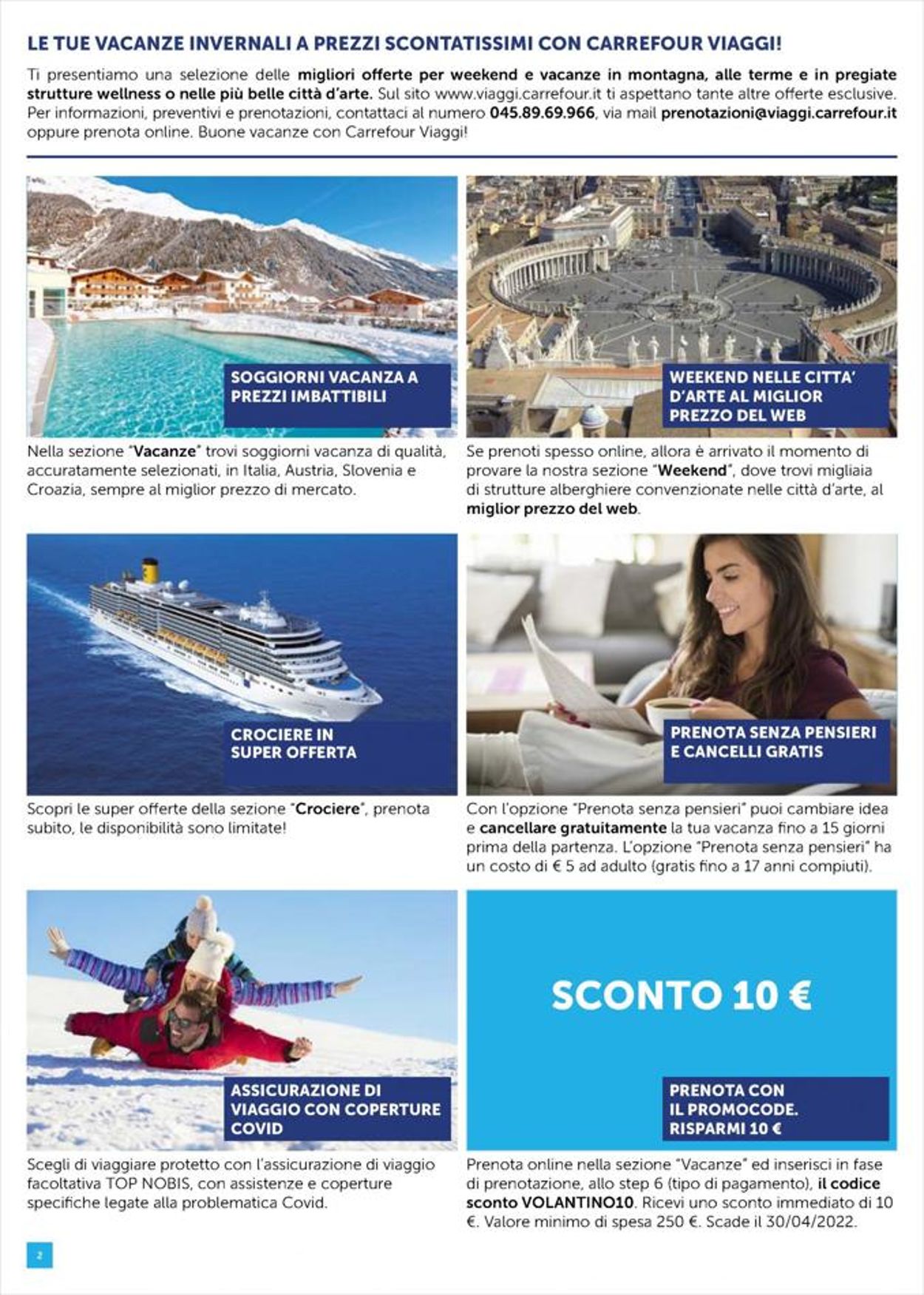 LE TUE VACANZE INVERNALI A PREZZI SCONTATISSIMI CON CARREFOUR VIAGGI!

Ti presentiamo una selezione delle migliori offerte per weekend e vacanze in montagna, alle terme e in pregiate strutture wellness o nelle più belle città d'arte. Sul sito www.viaggi.carrefour.it ti aspettano tante altre offerte esclusive. Per informazioni, preventivi e prenotazioni, contattaci al numero 045.89.69.966, via mail prenotazioni@viaggi.carrefour.it oppure prenota online. Buone vacanze con Carrefour Viaggi!

SOGGIORNI VACANZA A PREZZI IMBATTIBILI

Nella sezione "Vacanze" trovi soggiorni vacanza di qualità, accuratamente selezionati, in Italia, Austria, Slovenia e Croazia, sempre al miglior prezzo di mercato.

WEEKEND NELLE CITTA' D'ARTE AL MIGLIOR PREZZO DEL WEB

Se prenoti spesso online, allora è arrivato il momento di provare la nostra sezione "Weekend", dove trovi migliaia di strutture alberghiere convenzionate nelle città d'arte, al miglior prezzo del web.

CROCIERE IN SUPER OFFERTA

Scopri le super offerte della sezione "Crociere", prenota subito, le disponibilità sono limitate!

PRENOTA SENZA PENSIERI E CANCELLI GRATIS

Con l'opzione "Prenota senza pensieri" puoi cambiare idea e cancellare gratuitamente la tua vacanza fino a 15 giorni prima della partenza. L'opzione "Prenota senza pensieri" ha un costo di € 5 ad adulto (gratis fino a 17 anni compiuti).

ASSICURAZIONE DI VIAGGIO CON COPERTURE COVID

Scegli di viaggiare protetto con l'assicurazione di viaggio facoltativa TOP NOBIS, con assistenze e coperture specifiche legate alla problematica Covid.

SCONTO 10 €

PRENOTA CON IL PROMOCODE. RISPARMI 10 €

Prenota online nella sezione "Vacanze" ed inserisci in fase di prenotazione, allo step 6 (tipo di pagamento), il codice sconto VOLANTINO10. Ricevi uno sconto immediato di 10 €. Valore minimo di spesa 250 €. Scade il 30/04/2022.

2